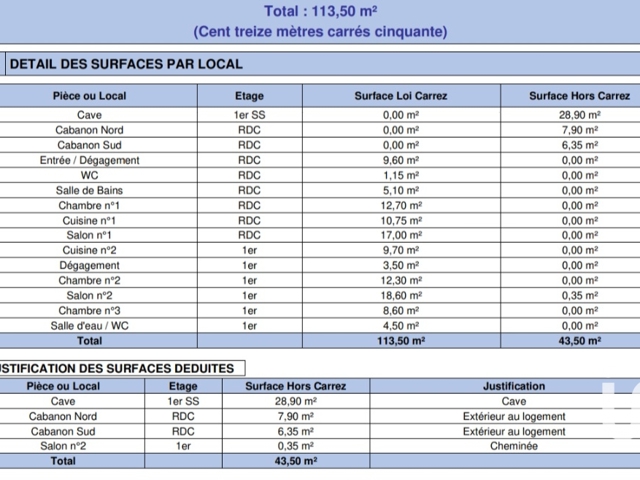 Total : 113,50 m²
(Cent treize mètres carrés cinquante)

DETAIL DES SURFACES PAR LOCAL

| Pièce ou Local | Etage | Surface Loi Carrez | Surface Hors Carrez |
|---|---|---|---|
| Cave | 1er SS | 0,00 m² | 28,90 m² |
| Cabanon Nord | RDC | 0,00 m² | 7,90 m² |
| Cabanon Sud | RDC | 0,00 m² | 6,35 m² |
| Entrée / Dégagement | RDC | 9,60 m² | 0,00 m² |
| WC | RDC | 1,15 m² | 0,00 m² |
| Salle de Bains | RDC | 5,10 m² | 0,00 m² |
| Chambre n°1 | RDC | 12,70 m² | 0,00 m² |
| Cuisine n°1 | RDC | 10,75 m² | 0,00 m² |
| Salon n°1 | RDC | 17,00 m² | 0,00 m² |
| Cuisine n°2 | 1er | 9,70 m² | 0,00 m² |
| Dégagement | 1er | 3,50 m² | 0,00 m² |
| Chambre n°2 | 1er | 12,30 m² | 0,00 m² |
| Salon n°2 | 1er | 18,60 m² | 0,35 m² |
| Chambre n°3 | 1er | 8,60 m² | 0,00 m² |
| Salle d'eau / WC | 1er | 4,50 m² | 0,00 m² |
| Total | | 113,50 m² | 43,50 m² |

USTIFICATION DES SURFACES DEDUITES

| Pièce ou Local | Etage | Surface Hors Carrez | Justification |
|---|---|---|---|
| Cave | 1er SS | 28,90 m² | Cave |
| Cabanon Nord | RDC | 7,90 m² | Extérieur au logement |
| Cabanon Sud | RDC | 6,35 m² | Extérieur au logement |
| Salon n°2 | 1er | 0,35 m² | Cheminée |
| Total | | 43,50 m² | |